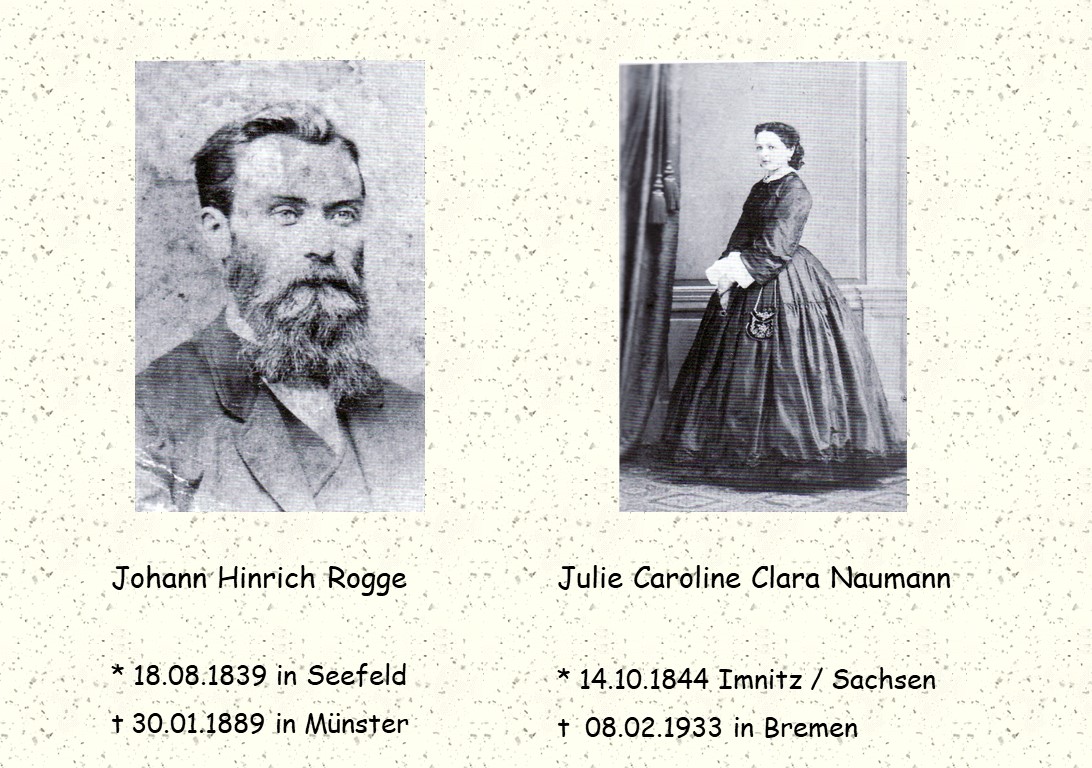 Johann Hinrich Rogge

* 18.08.1839 in Seefeld
† 30.01.1889 in Münster

Julie Caroline Clara Naumann

* 14.10.1844 Imnitz / Sachsen
† 08.02.1933 in Bremen